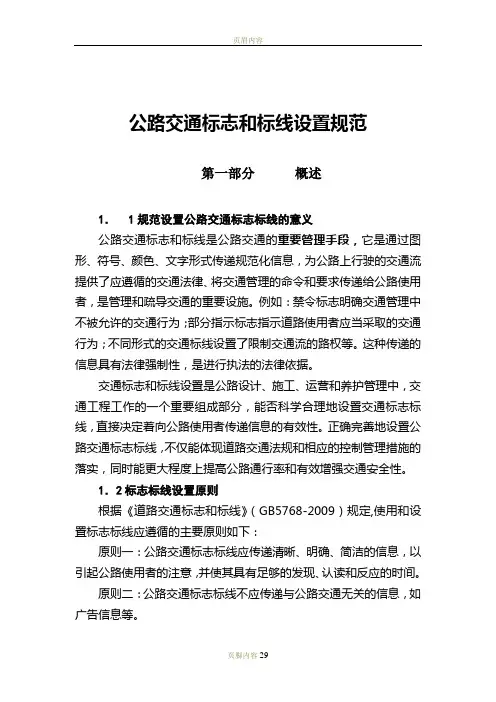 页眉内容

公路交通标志和标线设置规范

第一部分　　概述

1．　1 规范设置公路交通标志标线的意义

公路交通标志和标线是公路交通的重要管理手段，它是通过图形、符号、颜色、文字形式传递规范化信息，为公路上行驶的交通流提供了应遵循的交通法律、将交通管理的命令和要求传递给公路使用者，是管理和疏导交通的重要设施。例如：禁令标志明确交通管理中不被允许的交通行为；部分指示标志指示道路使用者应当采取的交通行为；不同形式的交通标线设置了限制交通流的路权等。这种传递的信息具有法律强制性，是进行执法的法律依据。

交通标志和标线设置是公路设计、施工、运营和养护管理中，交通工程工作的一个重要组成部分，能否科学合理地设置交通标志标线，直接决定着向公路使用者传递信息的有效性。正确完善地设置公路交通标志标线，不仅能体现道路交通法规和相应的控制管理措施的落实，同时能更大程度上提高公路通行率和有效增强交通安全性。

1．2 标志标线设置原则

根据《道路交通标志和标线》（GB5768-2009）规定,使用和设置标志标线应遵循的主要原则如下：

原则一：公路交通标志标线应传递清晰、明确、简洁的信息，以引起公路使用者的注意，并使其具有足够的发现、认读和反应的时间。

原则二：公路交通标志标线不应传递与公路交通无关的信息，如广告信息等。

页脚内容 29